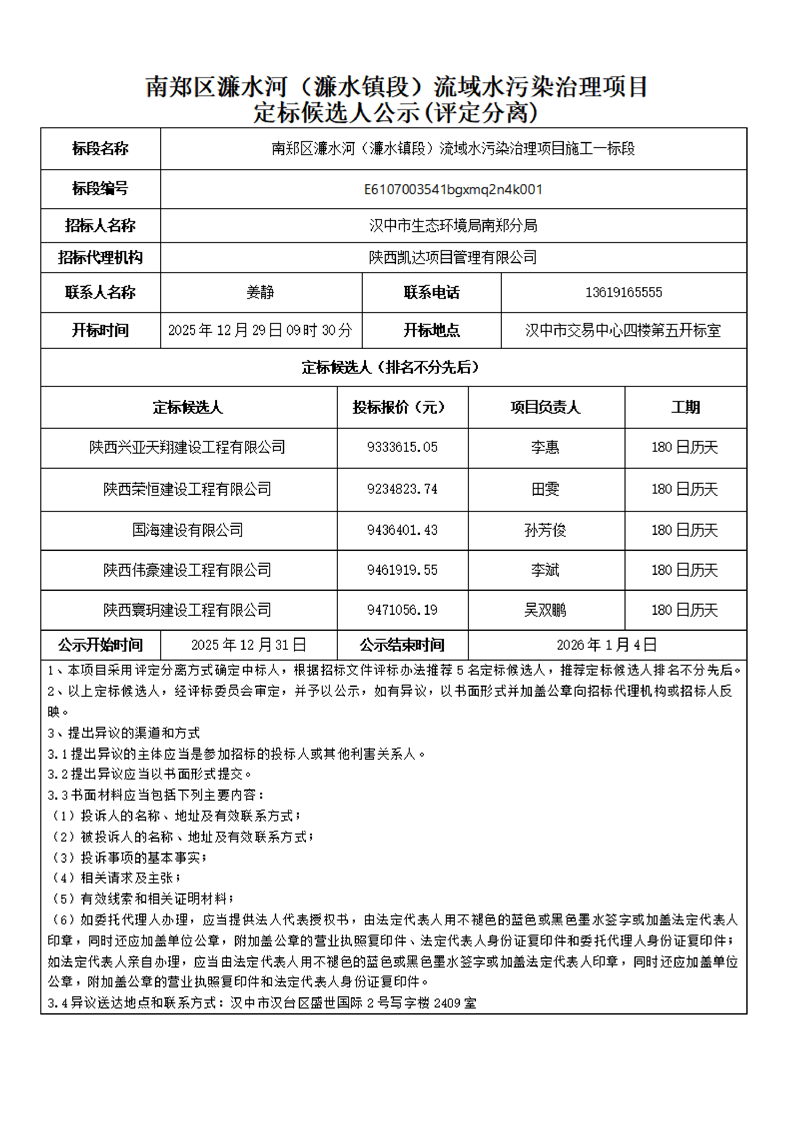 南郑区濂水河（濂水镇段）流域水污染治理项目
定标候选人公示(评定分离)

| 标段名称 | 南郑区濂水河（濂水镇段）流域水污染治理项目施工一标段 | | |
|---|---|---|---|
| 标段编号 | E6107003541bgxmq2n4k001 | | |
| 招标人名称 | 汉中市生态环境局南郑分局 | | |
| 招标代理机构 | 陕西凯达项目管理有限公司 | | |
| 联系人名称 | 姜静 | 联系电话 | 13619165555 |
| 开标时间 | 2025 年 12 月 29 日 09 时 30 分 | 开标地点 | 汉中市交易中心四楼第五开标室 |

定标候选人（排名不分先后）

| 定标候选人 | 投标报价（元） | 项目负责人 | 工期 |
|---|---|---|---|
| 陕西兴亚天翔建设工程有限公司 | 9333615.05 | 李惠 | 180 日历天 |
| 陕西荣恒建设工程有限公司 | 9234823.74 | 田雯 | 180 日历天 |
| 国海建设有限公司 | 9436401.43 | 孙芳俊 | 180 日历天 |
| 陕西伟豪建设工程有限公司 | 9461919.55 | 李斌 | 180 日历天 |
| 陕西寰玥建设工程有限公司 | 9471056.19 | 吴双鹏 | 180 日历天 |

| 公示开始时间 | 2025 年 12 月 31 日 | 公示结束时间 | 2026 年 1 月 4 日 |
|---|---|---|---|

1、本项目采用评定分离方式确定中标人，根据招标文件评标办法推荐 5 名定标候选人，推荐定标候选人排名不分先后。
2、以上定标候选人，经评标委员会审定，并予以公示，如有异议，以书面形式并加盖公章向招标代理机构或招标人反映。
3、提出异议的渠道和方式
3.1 提出异议的主体应当是参加招标的投标人或其他利害关系人。
3.2 提出异议应当以书面形式提交。
3.3 书面材料应当包括下列主要内容：
（1）投诉人的名称、地址及有效联系方式；
（2）被投诉人的名称、地址及有效联系方式；
（3）投诉事项的基本事实；
（4）相关请求及主张；
（5）有效线索和相关证明材料；
（6）如委托代理人办理，应当提供法人代表授权书，由法定代表人用不褪色的蓝色或黑色墨水签字或加盖法定代表人印章，同时还应加盖单位公章，附加盖公章的营业执照复印件、法定代表人身份证复印件和委托代理人身份证复印件；如法定代表人亲自办理，应当由法定代表人用不褪色的蓝色或黑色墨水签字或加盖法定代表人印章，同时还应加盖单位公章，附加盖公章的营业执照复印件和法定代表人身份证复印件。
3.4 异议送达地点和联系方式：汉中市汉台区盛世国际 2 号写字楼 2409 室